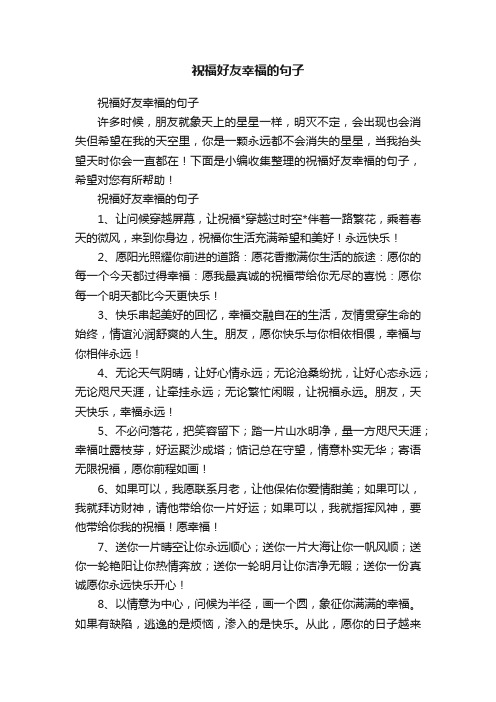 祝福好友幸福的句子

祝福好友幸福的句子

许多时候，朋友就象天上的星星一样，明灭不定，会出现也会消失但希望在我的天空里，你是一颗永远都不会消失的星星，当我抬头望天时你会一直都在！下面是小编收集整理的祝福好友幸福的句子，希望对您有所帮助！

祝福好友幸福的句子

1、让问候穿越屏幕，让祝福*穿越过时空*伴着一路繁花，乘着春天的微风，来到你身边，祝福你生活充满希望和美好！永远快乐！

2、愿阳光照耀你前进的道路：愿花香撒满你生活的旅途：愿你的每一个今天都过得幸福：愿我最真诚的祝福带给你无尽的喜悦：愿你每一个明天都比今天更快乐！

3、快乐串起美好的回忆，幸福交融自在的生活，友情贯穿生命的始终，情谊沁润舒爽的人生。朋友，愿你快乐与你相依相偎，幸福与你相伴永远！

4、无论天气阴晴，让好心情永远；无论沧桑纷扰，让好心态永远；无论咫尺天涯，让牵挂永远；无论繁忙闲暇，让祝福永远。朋友，天天快乐，幸福永远！

5、不必问落花，把笑容留下；踏一片山水明净，量一方咫尺天涯；幸福吐露枝芽，好运聚沙成塔；惦记总在守望，情意朴实无华；寄语无限祝福，愿你前程如画！

6、如果可以，我愿联系月老，让他保佑你爱情甜美；如果可以，我就拜访财神，请他带给你一片好运；如果可以，我就指挥风神，要他带给你我的祝福！愿幸福！

7、送你一片晴空让你永远顺心；送你一片大海让你一帆风顺；送你一轮艳阳让你热情奔放；送你一轮明月让你洁净无暇；送你一份真诚愿你永远快乐开心！

8、以情意为中心，问候为半径，画一个圆，象征你满满的幸福。如果有缺陷，逃逸的是烦恼，渗入的是快乐。从此，愿你的日子越来